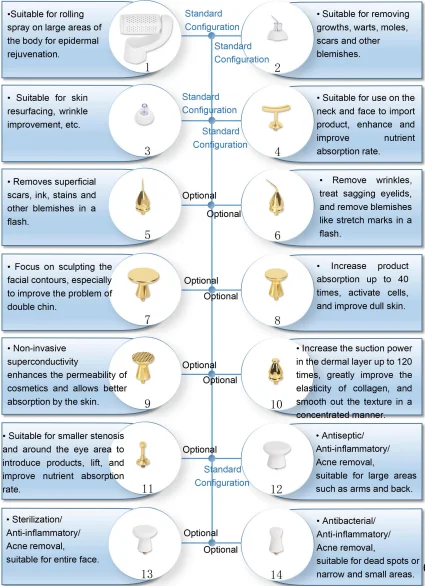 •Suitable for rolling spray on large areas of the body for epidermal rejuvenation.

1

Standard Configuration

Standard Configuration

2

• Suitable for removing growths, warts, moles, scars and other blemishes.

• Suitable for skin resurfacing, wrinkle improvement, etc.

3

Standard Configuration

Standard Configuration

4

• Suitable for use on the neck and face to import product, enhance and improve nutrient absorption rate.

• Removes superficial scars, ink, stains and other blemishes in a flash.

5

Optional

Optional

6

• Remove wrinkles, treat sagging eyelids, and remove blemishes like stretch marks in a flash.

• Focus on sculpting the facial contours, especially to improve the problem of double chin.

7

Optional

Optional

8

• Increase product absorption up to 40 times, activate cells, and improve dull skin.

• Non-invasive superconductivity enhances the permeability of cosmetics and allows better absorption by the skin.

9

Optional

Optional

10

• Increase the suction power in the dermal layer up to 120 times, greatly improve the elasticity of collagen, and smooth out the texture in a concentrated manner.

• Suitable for smaller stenosis and around the eye area to introduce products, lift, and improve nutrient absorption rate.

11

Optional

Standard Configuration

12

• Antiseptic/ Anti-inflammatory/ Acne removal, suitable for large areas such as arms and back.

• Sterilization/ Anti-inflammatory/ Acne removal, suitable for entire face.

13

Optional

Optional

14

• Antibacterial/ Anti-inflammatory/ Acne removal, suitable for dead spots or narrow and small areas.